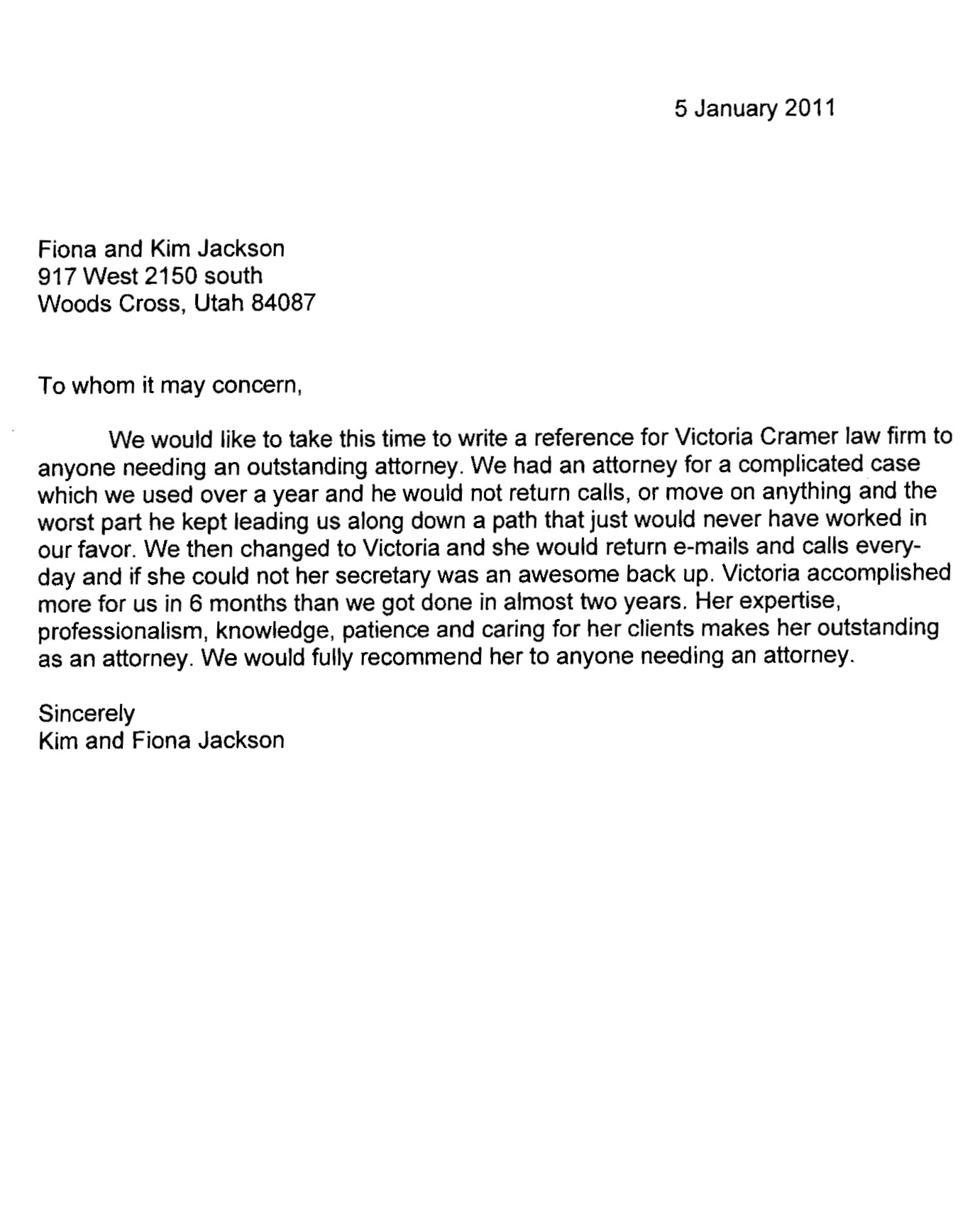 5 January 2011

Fiona and Kim Jackson
917 West 2150 south
Woods Cross, Utah 84087

To whom it may concern,

We would like to take this time to write a reference for Victoria Cramer law firm to anyone needing an outstanding attorney. We had an attorney for a complicated case which we used over a year and he would not return calls, or move on anything and the worst part he kept leading us along down a path that just would never have worked in our favor. We then changed to Victoria and she would return e-mails and calls everyday and if she could not her secretary was an awesome back up. Victoria accomplished more for us in 6 months than we got done in almost two years. Her expertise, professionalism, knowledge, patience and caring for her clients makes her outstanding as an attorney. We would fully recommend her to anyone needing an attorney.

Sincerely
Kim and Fiona Jackson